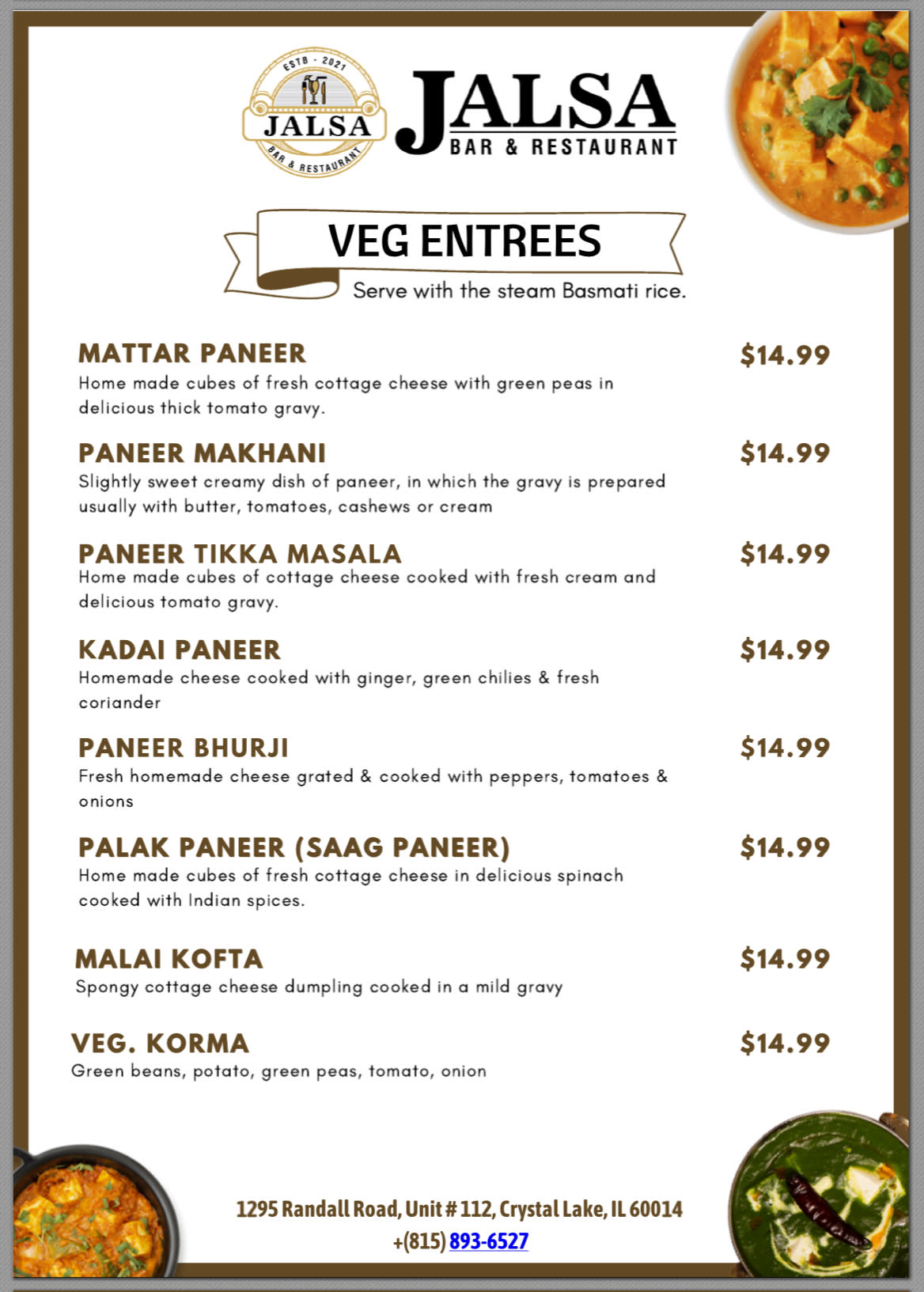 ESTB - 2021
JALSA
BAR & RESTAURANT

JALSA
BAR & RESTAURANT

VEG ENTREES
Serve with the steam Basmati rice.

MATTAR PANEER $14.99
Home made cubes of fresh cottage cheese with green peas in delicious thick tomato gravy.

PANEER MAKHANI $14.99
Slightly sweet creamy dish of paneer, in which the gravy is prepared usually with butter, tomatoes, cashews or cream

PANEER TIKKA MASALA $14.99
Home made cubes of cottage cheese cooked with fresh cream and delicious tomato gravy.

KADAI PANEER $14.99
Homemade cheese cooked with ginger, green chilies & fresh coriander

PANEER BHURJI $14.99
Fresh homemade cheese grated & cooked with peppers, tomatoes & onions

PALAK PANEER (SAAG PANEER) $14.99
Home made cubes of fresh cottage cheese in delicious spinach cooked with Indian spices.

MALAI KOFTA $14.99
Spongy cottage cheese dumpling cooked in a mild gravy

VEG. KORMA $14.99
Green beans, potato, green peas, tomato, onion

1295 Randall Road, Unit # 112, Crystal Lake, IL 60014
+(815) 893-6527